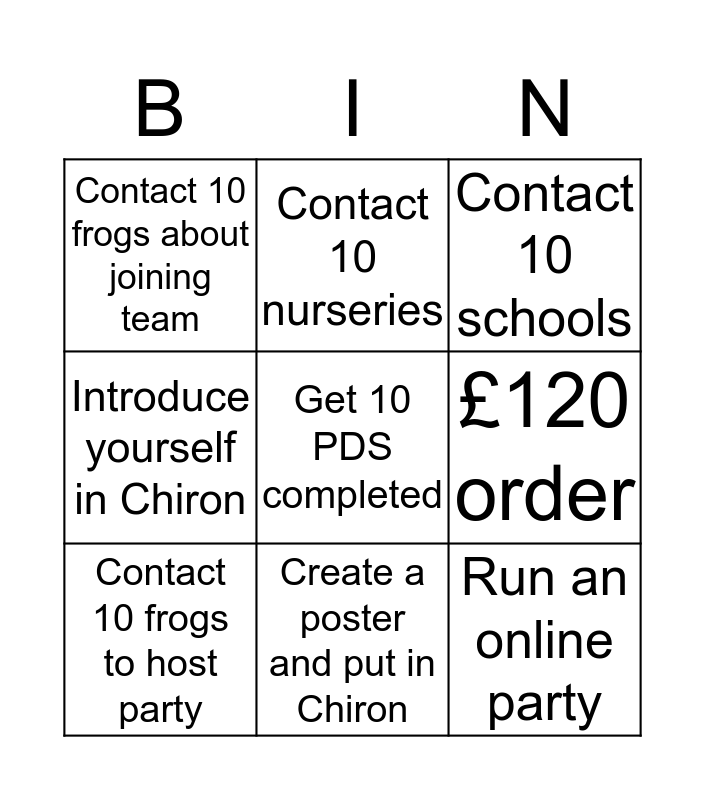 | B | I | N |
|---|---|---|
| Contact 10 frogs about joining team | Contact 10 nurseries | Contact 10 schools |
| Introduce yourself in Chiron | Get 10 PDS completed | £120 order |
| Contact 10 frogs to host party | Create a poster and put in Chiron | Run an online party |